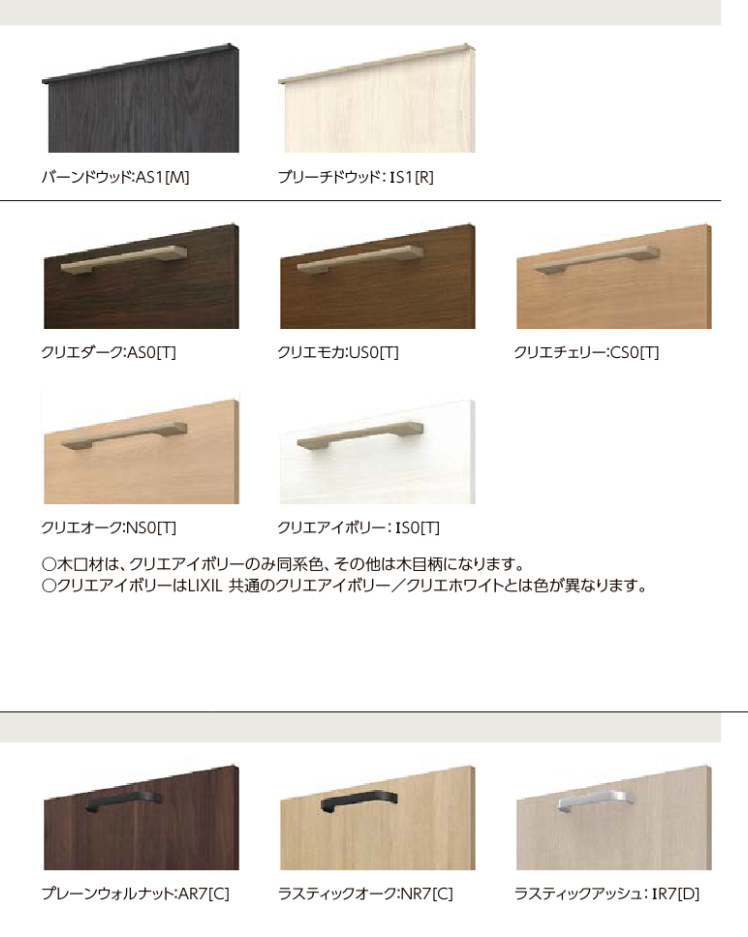 バーンドウッド:AS1[M]

ブリーチドウッド:IS1[R]

クリエダーク:AS0[T]

クリエモカ:US0[T]

クリエチェリー:CS0[T]

クリエオーク:NS0[T]

クリエアイボリー:IS0[T]

○木口材は、クリエアイボリーのみ同系色、その他は木目柄になります。
○クリエアイボリーはLIXIL 共通のクリエアイボリー/クリエホワイトとは色が異なります。

プレーンウォルナット:AR7[C]

ラスティックオーク:NR7[C]

ラスティックアッシュ:IR7[D]